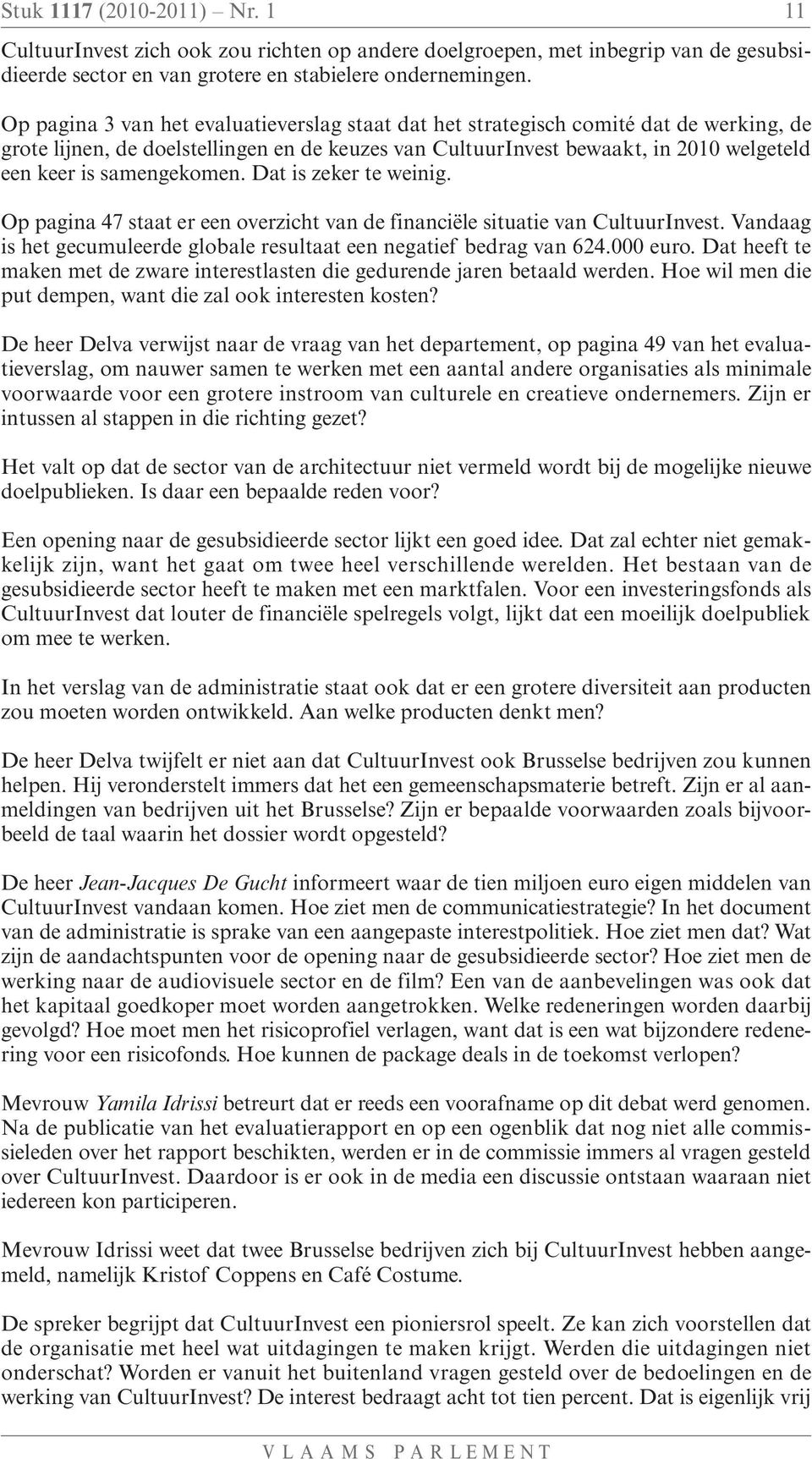 Stuk 1117 (2010-2011) – Nr. 1 11

CultuurInvest zich ook zou richten op andere doelgroepen, met inbegrip van de gesubsidieerde sector en van grotere en stabielere ondernemingen.

Op pagina 3 van het evaluatieverslag staat dat het strategisch comité dat de werking, de grote lijnen, de doelstellingen en de keuzes van CultuurInvest bewaakt, in 2010 welgeteld een keer is samengekomen. Dat is zeker te weinig.

Op pagina 47 staat er een overzicht van de financiële situatie van CultuurInvest. Vandaag is het gecumuleerde globale resultaat een negatief bedrag van 624.000 euro. Dat heeft te maken met de zware interestlasten die gedurende jaren betaald werden. Hoe wil men die put dempen, want die zal ook interesten kosten?

De heer Delva verwijst naar de vraag van het departement, op pagina 49 van het evaluatieverslag, om nauwer samen te werken met een aantal andere organisaties als minimale voorwaarde voor een grotere instroom van culturele en creatieve ondernemers. Zijn er intussen al stappen in die richting gezet?

Het valt op dat de sector van de architectuur niet vermeld wordt bij de mogelijke nieuwe doelpublieken. Is daar een bepaalde reden voor?

Een opening naar de gesubsidieerde sector lijkt een goed idee. Dat zal echter niet gemakkelijk zijn, want het gaat om twee heel verschillende werelden. Het bestaan van de gesubsidieerde sector heeft te maken met een marktfalen. Voor een investeringsfonds als CultuurInvest dat louter de financiële spelregels volgt, lijkt dat een moeilijk doelpubliek om mee te werken.

In het verslag van de administratie staat ook dat er een grotere diversiteit aan producten zou moeten worden ontwikkeld. Aan welke producten denkt men?

De heer Delva twijfelt er niet aan dat CultuurInvest ook Brusselse bedrijven zou kunnen helpen. Hij veronderstelt immers dat het een gemeenschapsmaterie betreft. Zijn er al aanmeldingen van bedrijven uit het Brusselse? Zijn er bepaalde voorwaarden zoals bijvoorbeeld de taal waarin het dossier wordt opgesteld?

De heer Jean-Jacques De Gucht informeert waar de tien miljoen euro eigen middelen van CultuurInvest vandaan komen. Hoe ziet men de communicatiestrategie? In het document van de administratie is sprake van een aangepaste interestpolitiek. Hoe ziet men dat? Wat zijn de aandachtspunten voor de opening naar de gesubsidieerde sector? Hoe ziet men de werking naar de audiovisuele sector en de film? Een van de aanbevelingen was ook dat het kapitaal goedkoper moet worden aangetrokken. Welke redeneringen worden daarbij gevolgd? Hoe moet men het risicoprofiel verlagen, want dat is een wat bijzondere redenering voor een risicofonds. Hoe kunnen de package deals in de toekomst verlopen?

Mevrouw Yamila Idrissi betreurt dat er reeds een voorafname op dit debat werd genomen. Na de publicatie van het evaluatierapport en op een ogenblik dat nog niet alle commissieleden over het rapport beschikten, werden er in de commissie immers al vragen gesteld over CultuurInvest. Daardoor is er ook in de media een discussie ontstaan waaraan niet iedereen kon participeren.

Mevrouw Idrissi weet dat twee Brusselse bedrijven zich bij CultuurInvest hebben aangemeld, namelijk Kristof Coppens en Café Costume.

De spreker begrijpt dat CultuurInvest een pioniersrol speelt. Ze kan zich voorstellen dat de organisatie met heel wat uitdagingen te maken krijgt. Werden die uitdagingen niet onderschat? Worden er vanuit het buitenland vragen gesteld over de bedoelingen en de werking van CultuurInvest? De interest bedraagt acht tot tien percent. Dat is eigenlijk vrij

VLAAMS PARLEMENT